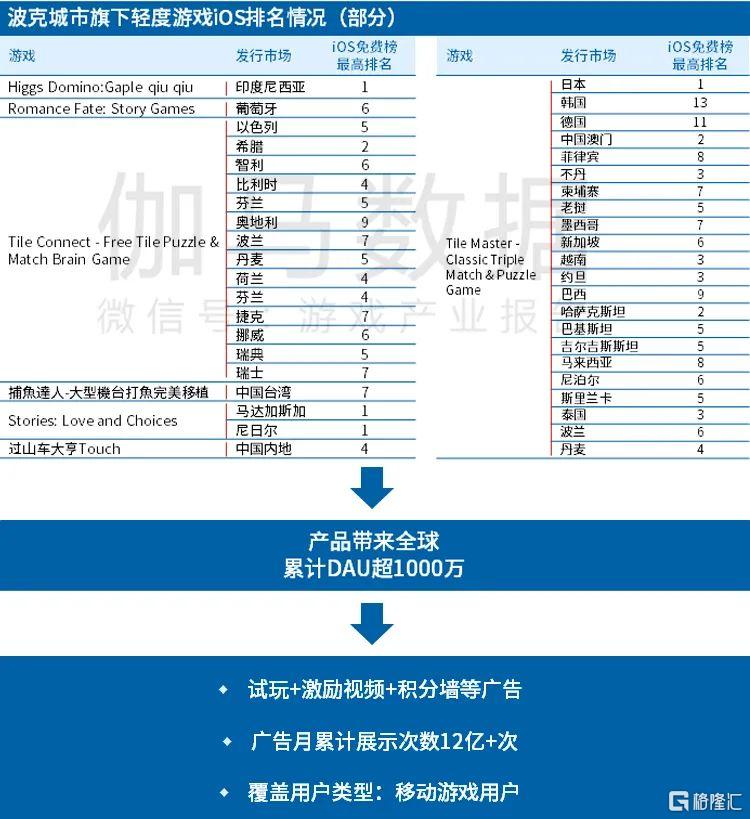 波克城市旗下轻度游戏iOS排名情况（部分）

| 游戏 | 发行市场 | iOS免费榜最高排名 |
|---|---|---|
| Higgs Domino:Gaple qiu qiu | 印度尼西亚 | 1 |
| Romance Fate: Story Games | 葡萄牙 | 6 |
| Tile Connect - Free Tile Puzzle & Match Brain Game | 以色列 | 5 |
| | 希腊 | 2 |
| | 智利 | 6 |
| | 比利时 | 4 |
| | 芬兰 | 5 |
| | 奥地利 | 9 |
| | 波兰 | 7 |
| | 丹麦 | 5 |
| | 荷兰 | 4 |
| | 芬兰 | 4 |
| | 捷克 | 7 |
| | 挪威 | 6 |
| | 瑞典 | 5 |
| | 瑞士 | 7 |
| 捕魚達人-大型機台打魚完美移植 | 中国台湾 | 7 |
| Stories: Love and Choices | 马达加斯加 | 1 |
| | 尼日尔 | 1 |
| 过山车大亨Touch | 中国内地 | 4 |

| 游戏 | 发行市场 | iOS免费榜最高排名 |
|---|---|---|
| Tile Master - Classic Triple Match & Puzzle Game | 日本 | 1 |
| | 韩国 | 13 |
| | 德国 | 11 |
| | 中国澳门 | 2 |
| | 菲律宾 | 8 |
| | 不丹 | 3 |
| | 柬埔寨 | 7 |
| | 老挝 | 5 |
| | 墨西哥 | 7 |
| | 新加坡 | 6 |
| | 越南 | 3 |
| | 约旦 | 3 |
| | 巴西 | 9 |
| | 哈萨克斯坦 | 2 |
| | 巴基斯坦 | 5 |
| | 吉尔吉斯斯坦 | 5 |
| | 马来西亚 | 8 |
| | 尼泊尔 | 6 |
| | 斯里兰卡 | 5 |
| | 泰国 | 3 |
| | 波兰 | 6 |
| | 丹麦 | 4 |

伽马数据
微信号：游戏产业报告

产品带来全球
累计DAU超1000万

◆ 试玩+激励视频+积分墙等广告
◆ 广告月累计展示次数12亿+次
◆ 覆盖用户类型：移动游戏用户

格隆汇